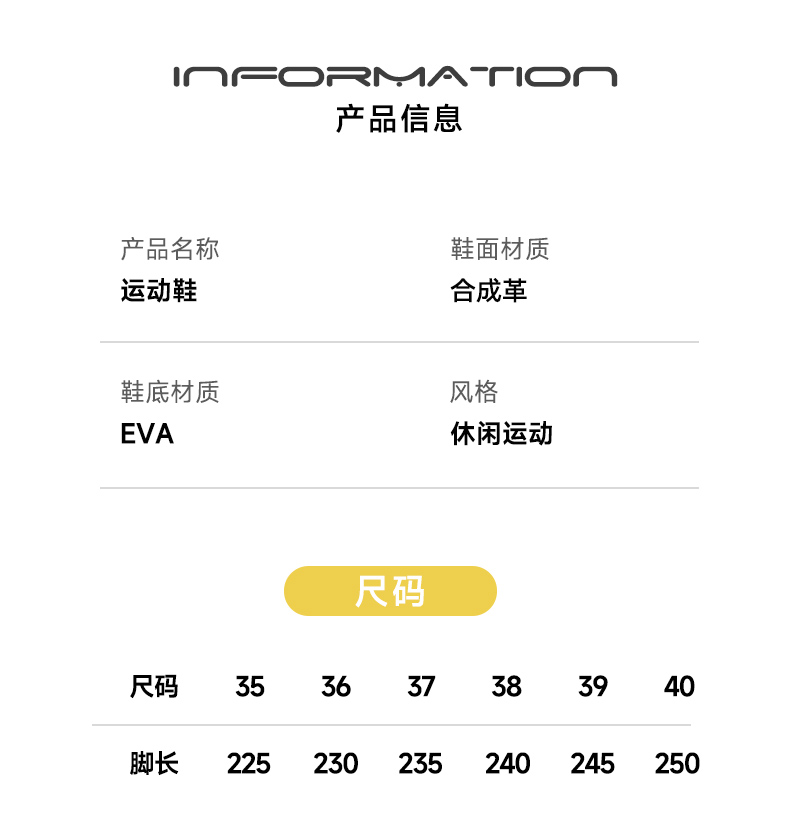 INFORMATION
产品信息

产品名称
运动鞋

鞋面材质
合成革

鞋底材质
EVA

风格
休闲运动

尺码

| 尺码 | 35 | 36 | 37 | 38 | 39 | 40 |
|---|---|---|---|---|---|---|
| 脚长 | 225 | 230 | 235 | 240 | 245 | 250 |